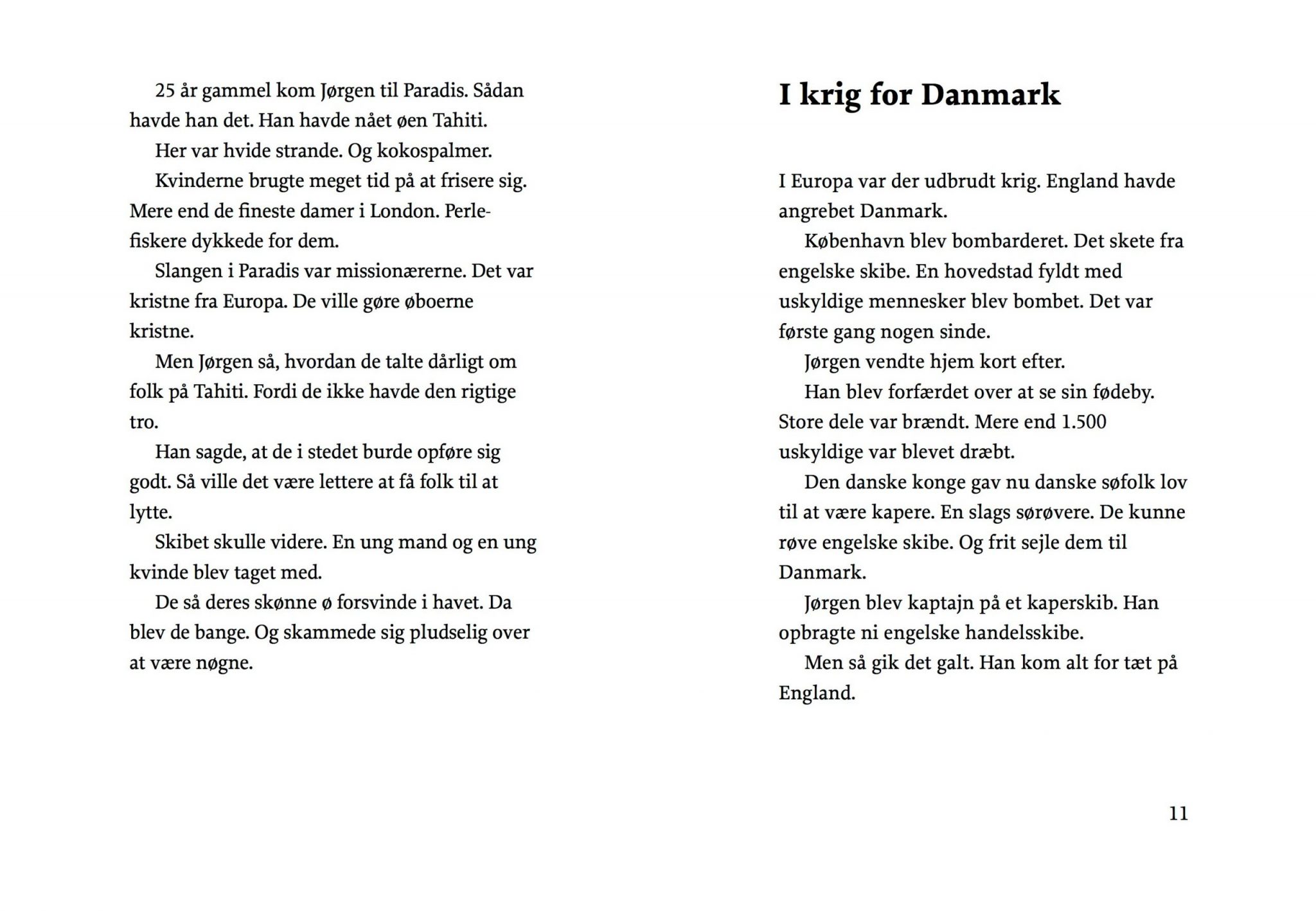 25 år gammel kom Jørgen til Paradis. Sådan havde han det. Han havde nået øen Tahiti.

Her var hvide strande. Og kokospalmer.

Kvinderne brugte meget tid på at frisere sig. Mere end de fineste damer i London. Perlefiskere dykkede for dem.

Slangen i Paradis var missionærerne. Det var kristne fra Europa. De ville gøre øboerne kristne.

Men Jørgen så, hvordan de talte dårligt om folk på Tahiti. Fordi de ikke havde den rigtige tro.

Han sagde, at de i stedet burde opføre sig godt. Så ville det være lettere at få folk til at lytte.

Skibet skulle videre. En ung mand og en ung kvinde blev taget med.

De så deres skønne ø forsvinde i havet. Da blev de bange. Og skammede sig pludselig over at være nøgne.

I krig for Danmark

I Europa var der udbrudt krig. England havde angrebet Danmark.

København blev bombarderet. Det skete fra engelske skibe. En hovedstad fyldt med uskyldige mennesker blev bombet. Det var første gang nogen sinde.

Jørgen vendte hjem kort efter.

Han blev forfærdet over at se sin fødeby. Store dele var brændt. Mere end 1.500 uskyldige var blevet dræbt.

Den danske konge gav nu danske søfolk lov til at være kapere. En slags sørøvere. De kunne røve engelske skibe. Og frit sejle dem til Danmark.

Jørgen blev kaptajn på et kaperskib. Han opbragte ni engelske handelsskibe.

Men så gik det galt. Han kom alt for tæt på England.

11